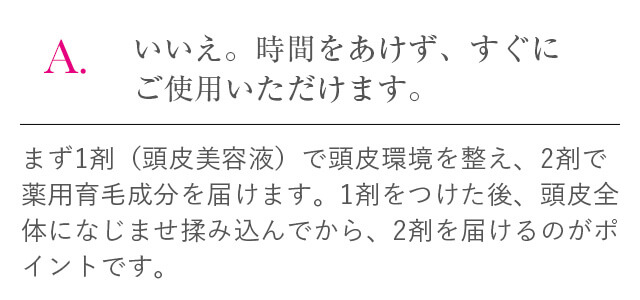 A. いいえ。時間をあけず、すぐにご使用いただけます。

まず1剤（頭皮美容液）で頭皮環境を整え、2剤で薬用育毛成分を届けます。1剤をつけた後、頭皮全体になじませ揉み込んでから、2剤を届けるのがポイントです。